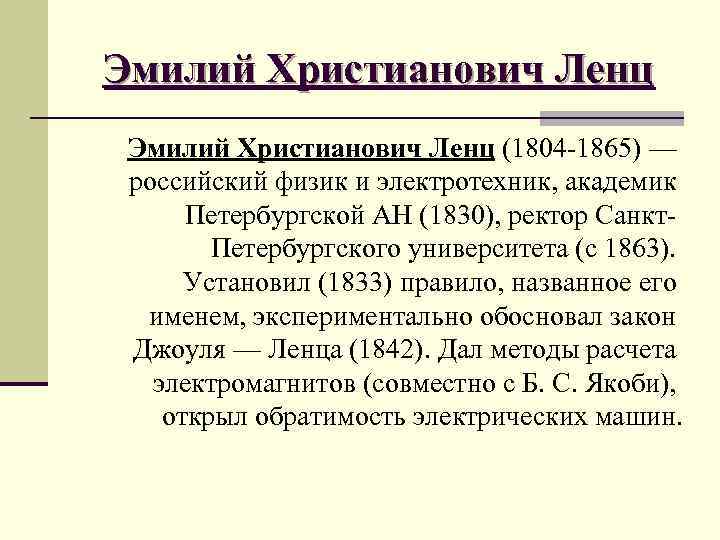 Эмилий Христианович Ленц

Эмилий Христианович Ленц (1804-1865) — российский физик и электротехник, академик Петербургской АН (1830), ректор Санкт-Петербургского университета (с 1863). Установил (1833) правило, названное его именем, экспериментально обосновал закон Джоуля — Ленца (1842). Дал методы расчета электромагнитов (совместно с Б. С. Якоби), открыл обратимость электрических машин.